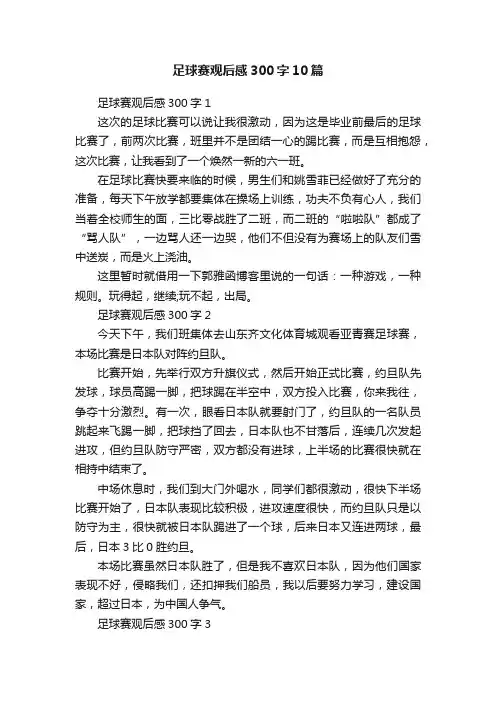 足球赛观后感300字10篇

足球赛观后感300字1

这次的足球比赛可以说让我很激动，因为这是毕业前最后的足球比赛了，前两次比赛，班里并不是团结一心的踢比赛，而是互相抱怨，这次比赛，让我看到了一个焕然一新的六一班。

在足球比赛快要来临的时候，男生们和姚雪菲已经做好了充分的准备，每天下午放学都要集体在操场上训练，功夫不负有心人，我们当着全校师生的面，三比零战胜了二班，而二班的“啦啦队”都成了“骂人队”，一边骂人还一边哭，他们不但没有为赛场上的队友们雪中送炭，而是火上浇油。

这里暂时就借用一下郭雅函博客里说的一句话：一种游戏，一种规则。玩得起，继续;玩不起，出局。

足球赛观后感300字2

今天下午，我们班集体去山东齐文化体育城观看亚青赛足球赛，本场比赛是日本队对阵约旦队。

比赛开始，先举行双方升旗仪式，然后开始正式比赛，约旦队先发球，球员高踢一脚，把球踢在半空中，双方投入比赛，你来我往，争夺十分激烈。有一次，眼看日本队就要射门了，约旦队的一名队员跳起来飞踢一脚，把球挡了回去，日本队也不甘落后，连续几次发起进攻，但约旦队防守严密，双方都没有进球，上半场的比赛很快就在相持中结束了。

中场休息时，我们到大门外喝水，同学们都很激动，很快下半场比赛开始了，日本队表现比较积极，进攻速度很快，而约旦队只是以防守为主，很快就被日本队踢进了一个球，后来日本又连进两球，最后，日本3比0胜约旦。

本场比赛虽然日本队胜了，但是我不喜欢日本队，因为他们国家表现不好，侵略我们，还扣押我们船员，我以后要努力学习，建设国家，超过日本，为中国人争气。

足球赛观后感300字3